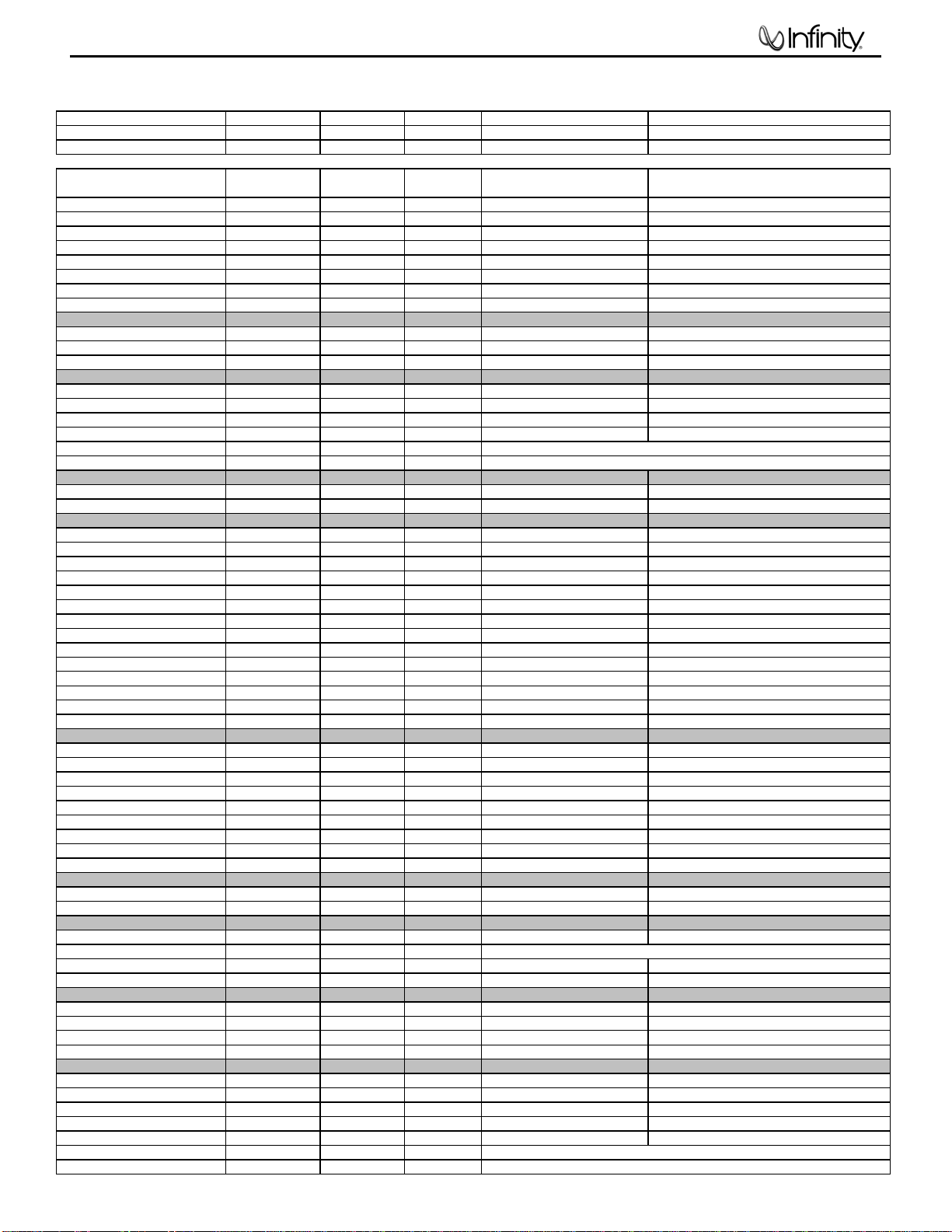 Infinity